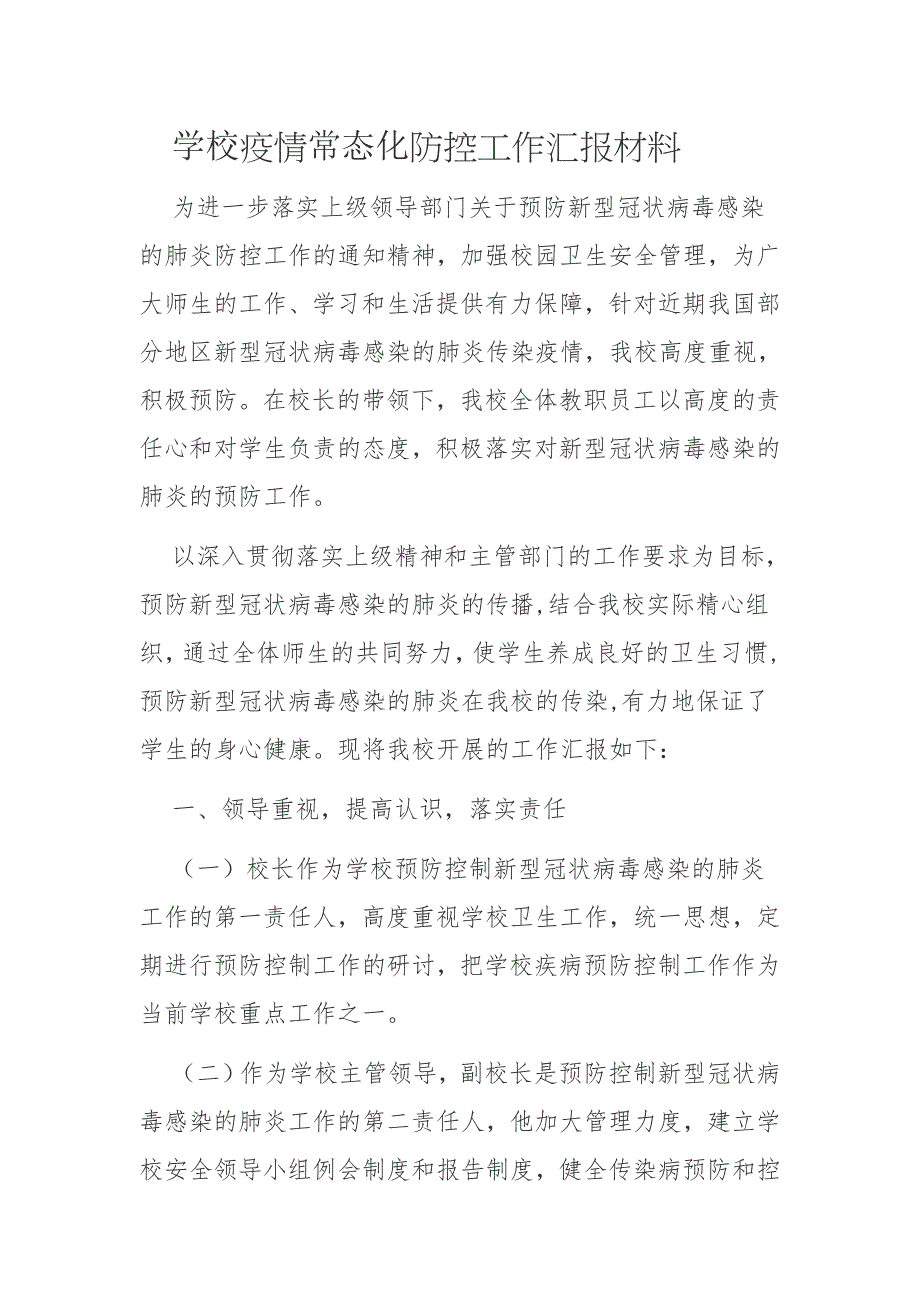 学校疫情常态化防控工作汇报材料

为进一步落实上级领导部门关于预防新型冠状病毒感染的肺炎防控工作的通知精神，加强校园卫生安全管理，为广大师生的工作、学习和生活提供有力保障，针对近期我国部分地区新型冠状病毒感染的肺炎传染疫情，我校高度重视，积极预防。在校长的带领下，我校全体教职员工以高度的责任心和对学生负责的态度，积极落实对新型冠状病毒感染的肺炎的预防工作。

以深入贯彻落实上级精神和主管部门的工作要求为目标，预防新型冠状病毒感染的肺炎的传播,结合我校实际精心组织，通过全体师生的共同努力，使学生养成良好的卫生习惯，预防新型冠状病毒感染的肺炎在我校的传染,有力地保证了学生的身心健康。现将我校开展的工作汇报如下：

一、领导重视，提高认识，落实责任

（一）校长作为学校预防控制新型冠状病毒感染的肺炎工作的第一责任人，高度重视学校卫生工作，统一思想，定期进行预防控制工作的研讨，把学校疾病预防控制工作作为当前学校重点工作之一。

（二）作为学校主管领导，副校长是预防控制新型冠状病毒感染的肺炎工作的第二责任人，他加大管理力度，建立学校安全领导小组例会制度和报告制度，健全传染病预防和控